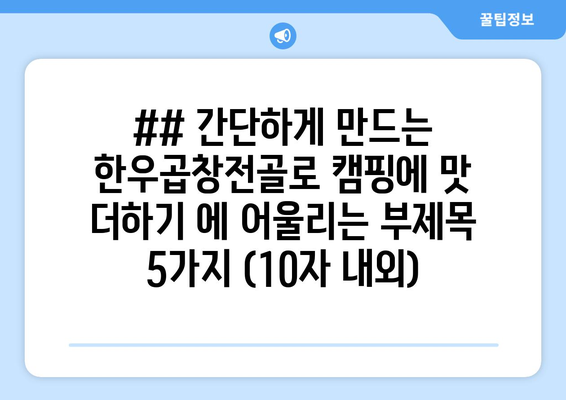 꿀팁정보

## 간단하게 만드는 한우곱창전골로 캠핑에 맛 더하기 에 어울리는 부제목 5가지 (10자 내외)